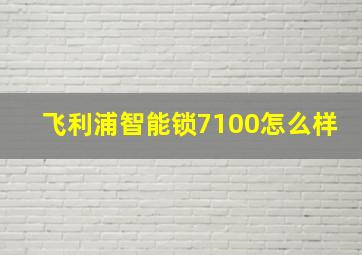 飞利浦智能锁7100怎么样